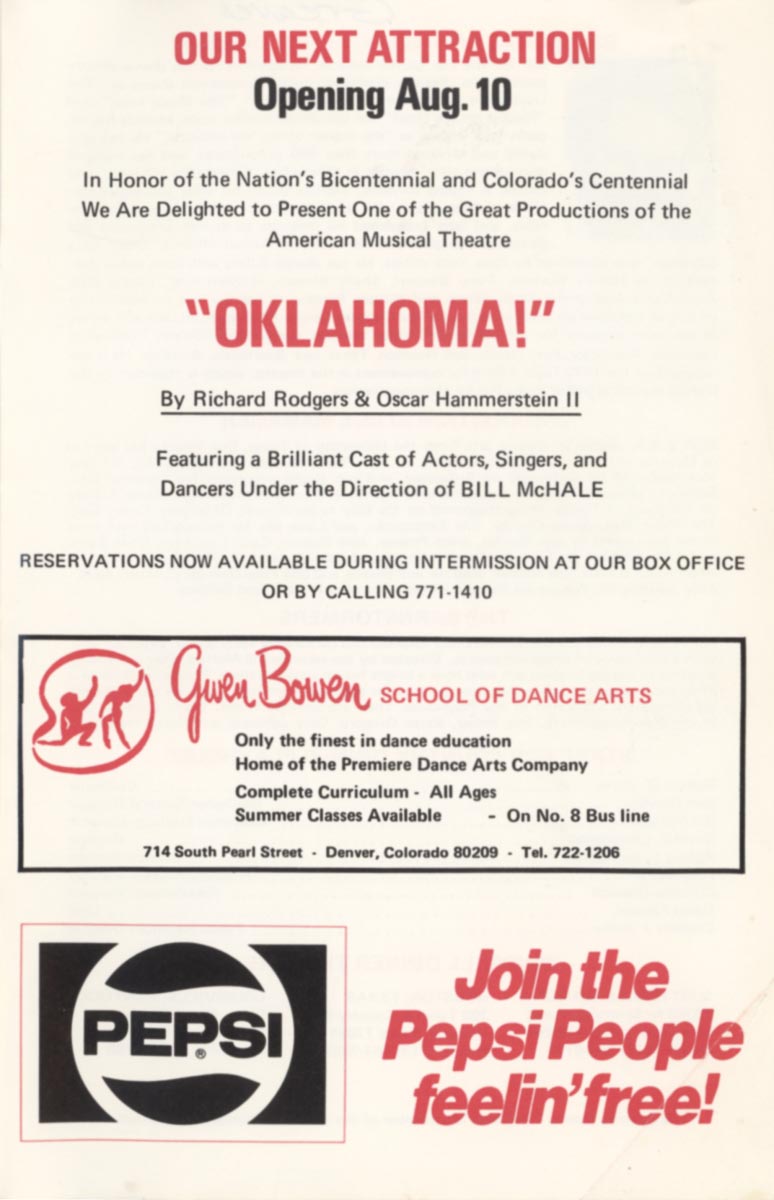 OUR NEXT ATTRACTION
Opening Aug. 10

In Honor of the Nation's Bicentennial and Colorado's Centennial We Are Delighted to Present One of the Great Productions of the American Musical Theatre

"OKLAHOMA!"

By Richard Rodgers & Oscar Hammerstein II

Featuring a Brilliant Cast of Actors, Singers, and Dancers Under the Direction of BILL McHALE

RESERVATIONS NOW AVAILABLE DURING INTERMISSION AT OUR BOX OFFICE OR BY CALLING 771-1410

Gwen Bowen SCHOOL OF DANCE ARTS

Only the finest in dance education
Home of the Premiere Dance Arts Company
Complete Curriculum - All Ages
Summer Classes Available - On No. 8 Bus line

714 South Pearl Street - Denver, Colorado 80209 - Tel. 722-1206

PEPSI

Join the Pepsi People feelin' free!